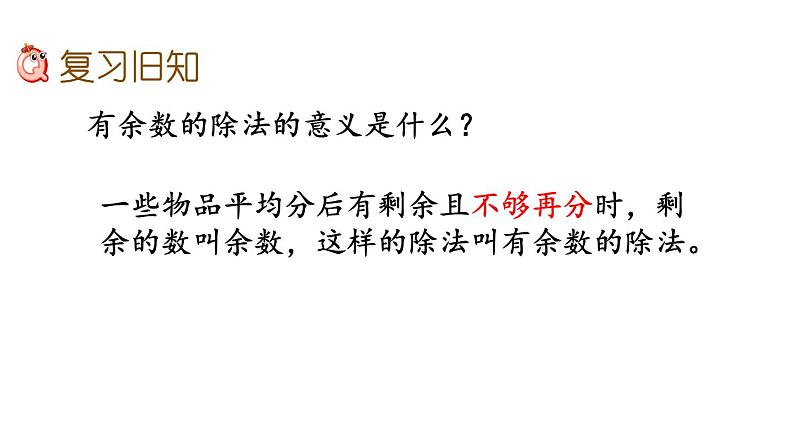 复习旧知

有余数的除法的意义是什么？

一些物品平均分后有剩余且不够再分时，剩余的数叫余数，这样的除法叫有余数的除法。